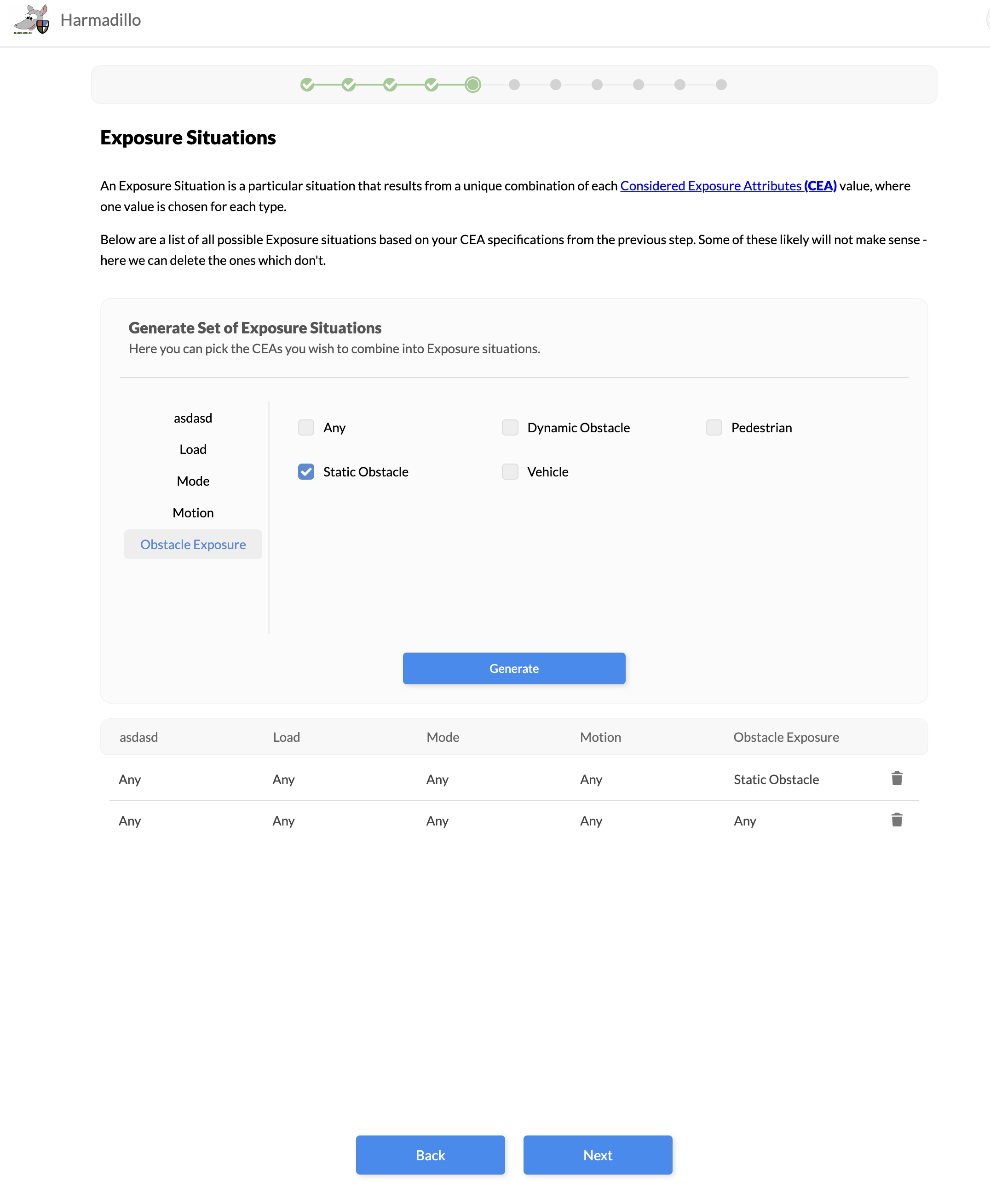 Harmadillo

Exposure Situations

An Exposure Situation is a particular situation that results from a unique combination of each Considered Exposure Attributes (CEA) value, where one value is chosen for each type.

Below are a list of all possible Exposure situations based on your CEA specifications from the previous step. Some of these likely will not make sense - here we can delete the ones which don't.

Generate Set of Exposure Situations
Here you can pick the CEAs you wish to combine into Exposure situations.

asdasd
Load
Mode
Motion
Obstacle Exposure

Any
Dynamic Obstacle
Pedestrian
Static Obstacle
Vehicle

Generate

| asdasd | Load | Mode | Motion | Obstacle Exposure |
|---|---|---|---|---|
| Any | Any | Any | Any | Static Obstacle |
| Any | Any | Any | Any | Any |

Back
Next